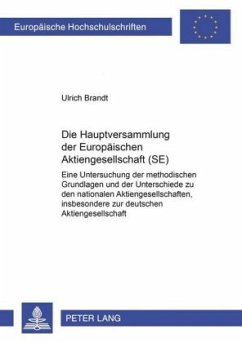 Europäische Hochschulschriften

Ulrich Brandt

Die Hauptversammlung der Europäischen Aktiengesellschaft (SE)

Eine Untersuchung der methodischen Grundlagen und der Unterschiede zu den nationalen Aktiengesellschaften, insbesondere zur deutschen Aktiengesellschaft

PETER LANG